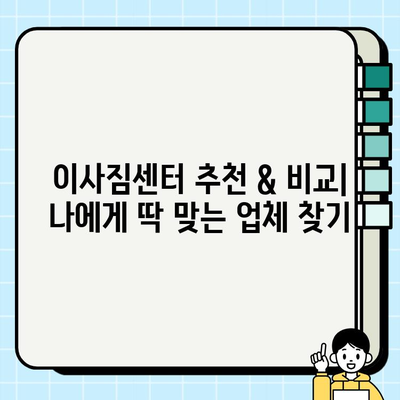 이사짐센터 추천 & 비교| 나에게 딱 맞는 업체 찾기